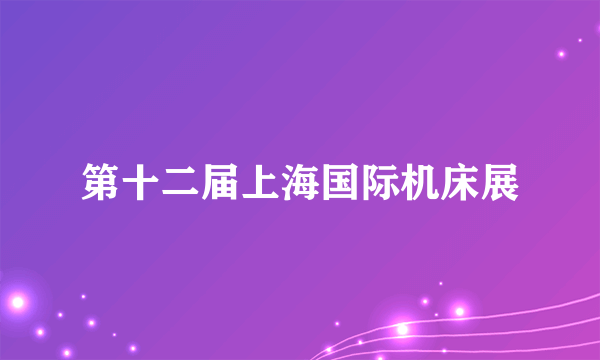 第十二届上海国际机床展